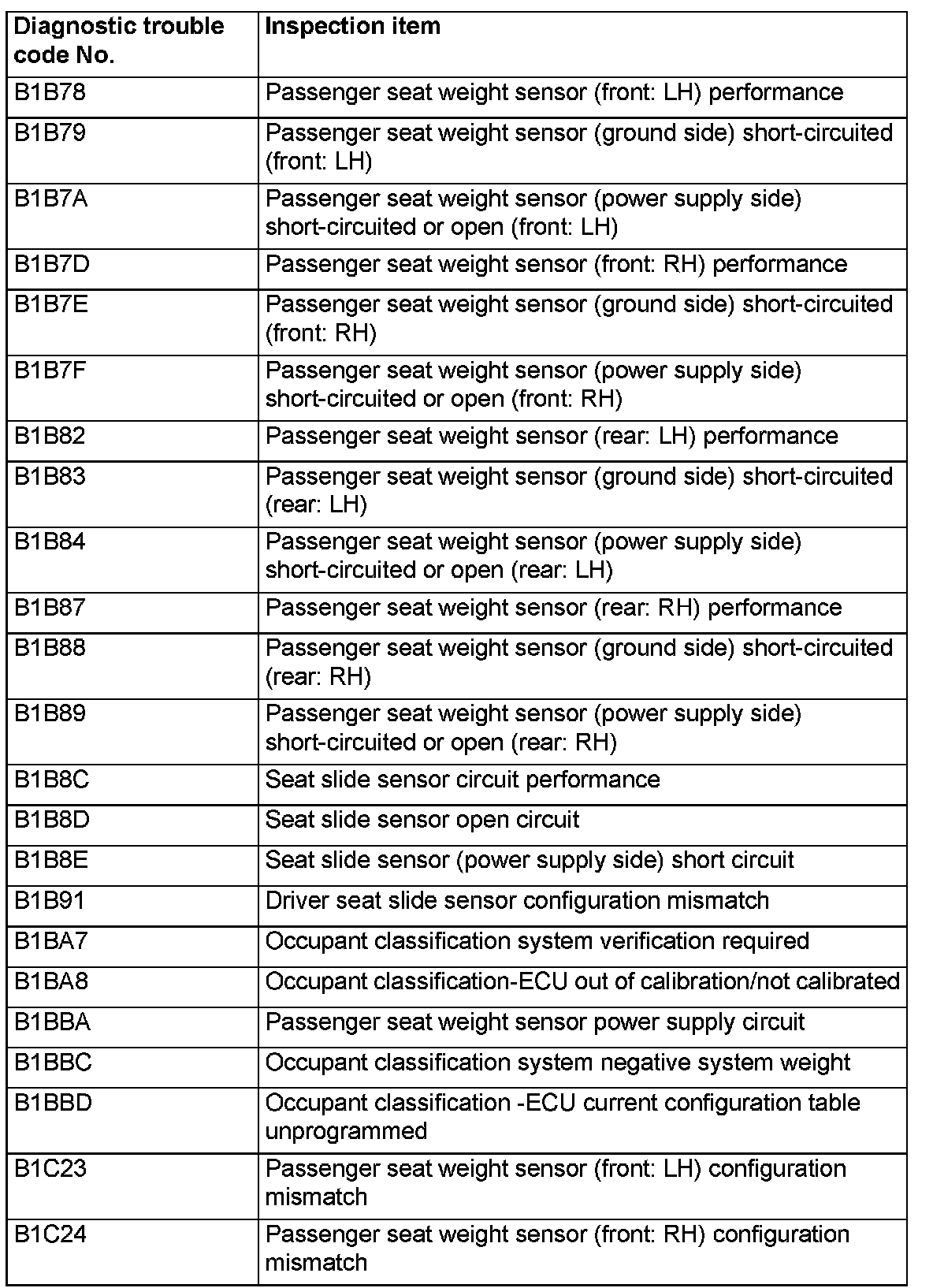 | Diagnostic trouble code No. | Inspection item |
|---|---|
| B1B78 | Passenger seat weight sensor (front: LH) performance |
| B1B79 | Passenger seat weight sensor (ground side) short-circuited (front: LH) |
| B1B7A | Passenger seat weight sensor (power supply side) short-circuited or open (front: LH) |
| B1B7D | Passenger seat weight sensor (front: RH) performance |
| B1B7E | Passenger seat weight sensor (ground side) short-circuited (front: RH) |
| B1B7F | Passenger seat weight sensor (power supply side) short-circuited or open (front: RH) |
| B1B82 | Passenger seat weight sensor (rear: LH) performance |
| B1B83 | Passenger seat weight sensor (ground side) short-circuited (rear: LH) |
| B1B84 | Passenger seat weight sensor (power supply side) short-circuited or open (rear: LH) |
| B1B87 | Passenger seat weight sensor (rear: RH) performance |
| B1B88 | Passenger seat weight sensor (ground side) short-circuited (rear: RH) |
| B1B89 | Passenger seat weight sensor (power supply side) short-circuited or open (rear: RH) |
| B1B8C | Seat slide sensor circuit performance |
| B1B8D | Seat slide sensor open circuit |
| B1B8E | Seat slide sensor (power supply side) short circuit |
| B1B91 | Driver seat slide sensor configuration mismatch |
| B1BA7 | Occupant classification system verification required |
| B1BA8 | Occupant classification-ECU out of calibration/not calibrated |
| B1BBA | Passenger seat weight sensor power supply circuit |
| B1BBC | Occupant classification system negative system weight |
| B1BBD | Occupant classification -ECU current configuration table unprogrammed |
| B1C23 | Passenger seat weight sensor (front: LH) configuration mismatch |
| B1C24 | Passenger seat weight sensor (front: RH) configuration mismatch |